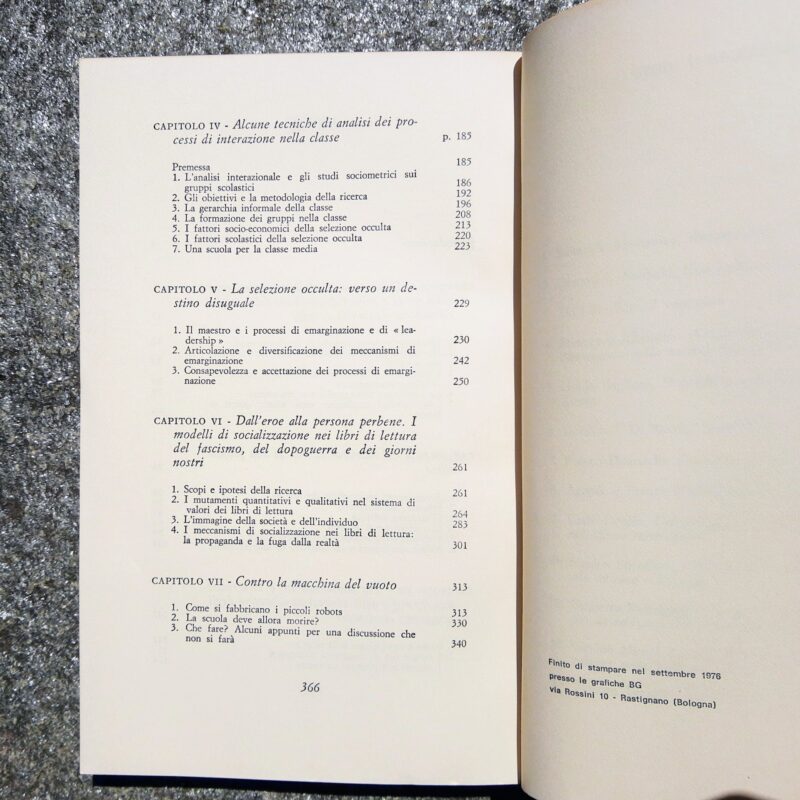 CAPITOLO IV - Alcune tecniche di analisi dei processi di interazione nella classe p. 185

Premessa 185
1. L'analisi interazionale e gli studi sociometrici sui gruppi scolastici 186
2. Gli obiettivi e la metodologia della ricerca 192
3. La gerarchia informale della classe 196
4. La formazione dei gruppi nella classe 208
5. I fattori socio-economici della selezione occulta 213
6. I fattori scolastici della selezione occulta 220
7. Una scuola per la classe media 223

CAPITOLO V - La selezione occulta: verso un destino disuguale 229

1. Il maestro e i processi di emarginazione e di « leadership » 230
2. Articolazione e diversificazione dei meccanismi di emarginazione 242
3. Consapevolezza e accettazione dei processi di emarginazione 250

CAPITOLO VI - Dall'eroe alla persona perbene. I modelli di socializzazione nei libri di lettura del fascismo, del dopoguerra e dei giorni nostri 261

1. Scopi e ipotesi della ricerca 261
2. I mutamenti quantitativi e qualitativi nel sistema di valori dei libri di lettura 264
3. L'immagine della società e dell'individuo 283
4. I meccanismi di socializzazione nei libri di lettura: la propaganda e la fuga dalla realtà 301

CAPITOLO VII - Contro la macchina del vuoto 313

1. Come si fabbricano i piccoli robots 313
2. La scuola deve allora morire? 330
3. Che fare? Alcuni appunti per una discussione che non si farà 340

366

Finito di stampare nel settembre 1976
presso le grafiche BG
via Rossini 10 - Rastignano (Bologna)